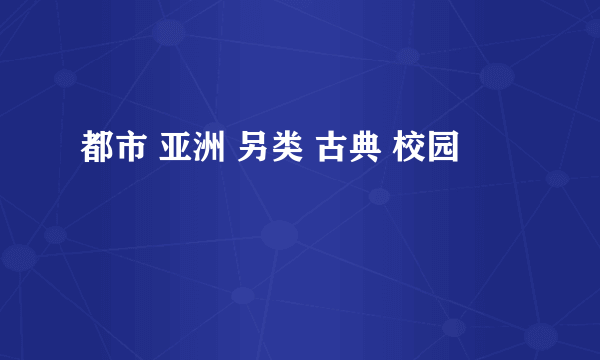 都市 亚洲 另类 古典 校园